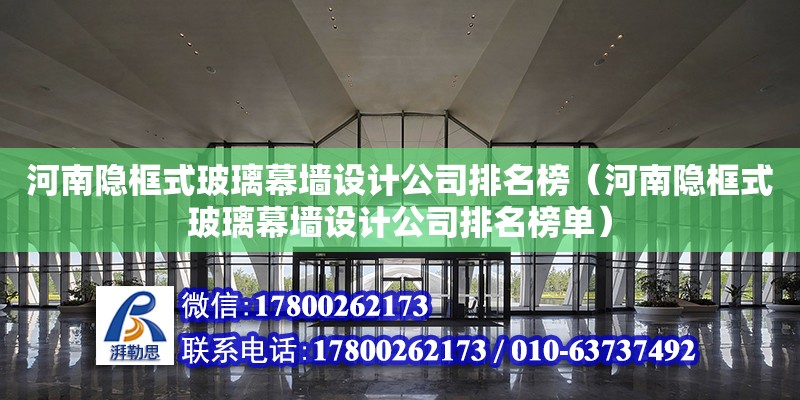 河南隐框式玻璃幕墙设计公司排名榜（河南隐框式玻璃幕墙设计公司排名榜单）

湃勒思

微信：17800262173

联系电话：17800262173 / 010-63737492